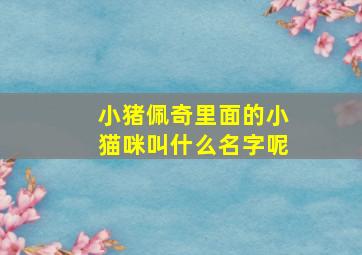 小猪佩奇里面的小猫咪叫什么名字呢